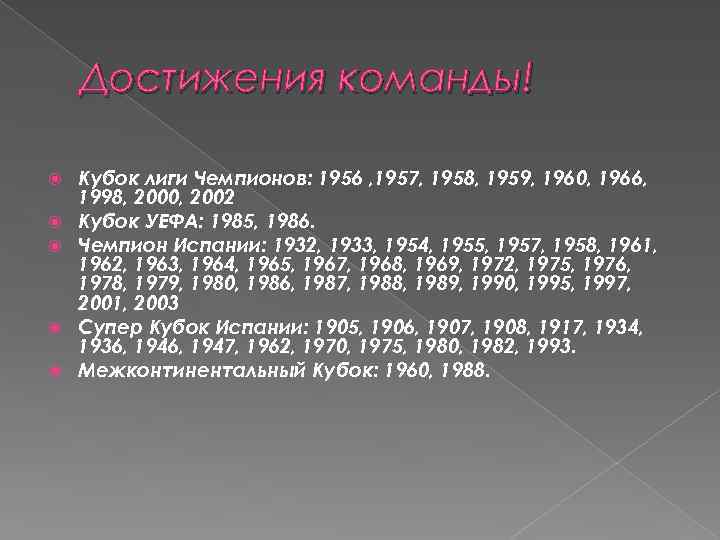 Достижения команды!

Кубок лиги Чемпионов: 1956 ,1957, 1958, 1959, 1960, 1966, 1998, 2000, 2002

Кубок УЕФА: 1985, 1986.

Чемпион Испании: 1932, 1933, 1954, 1955, 1957, 1958, 1961, 1962, 1963, 1964, 1965, 1967, 1968, 1969, 1972, 1975, 1976, 1978, 1979, 1980, 1986, 1987, 1988, 1989, 1990, 1995, 1997, 2001, 2003

Супер Кубок Испании: 1905, 1906, 1907, 1908, 1917, 1934, 1936, 1946, 1947, 1962, 1970, 1975, 1980, 1982, 1993.

Межконтинентальный Кубок: 1960, 1988.